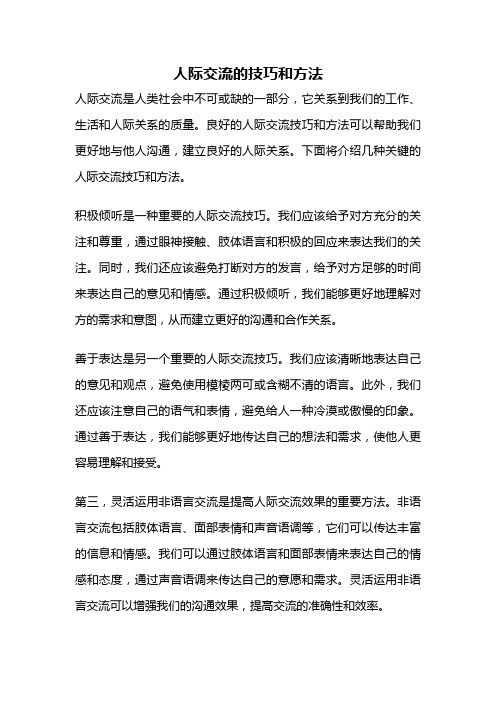 人际交流的技巧和方法

人际交流是人类社会中不可或缺的一部分，它关系到我们的工作、生活和人际关系的质量。良好的人际交流技巧和方法可以帮助我们更好地与他人沟通，建立良好的人际关系。下面将介绍几种关键的人际交流技巧和方法。

积极倾听是一种重要的人际交流技巧。我们应该给予对方充分的关注和尊重，通过眼神接触、肢体语言和积极的回应来表达我们的关注。同时，我们还应该避免打断对方的发言，给予对方足够的时间来表达自己的意见和情感。通过积极倾听，我们能够更好地理解对方的需求和意图，从而建立更好的沟通和合作关系。

善于表达是另一个重要的人际交流技巧。我们应该清晰地表达自己的意见和观点，避免使用模棱两可或含糊不清的语言。此外，我们还应该注意自己的语气和表情，避免给人一种冷漠或傲慢的印象。通过善于表达，我们能够更好地传达自己的想法和需求，使他人更容易理解和接受。

第三，灵活运用非语言交流是提高人际交流效果的重要方法。非语言交流包括肢体语言、面部表情和声音语调等，它们可以传达丰富的信息和情感。我们可以通过肢体语言和面部表情来表达自己的情感和态度，通过声音语调来传达自己的意愿和需求。灵活运用非语言交流可以增强我们的沟通效果，提高交流的准确性和效率。